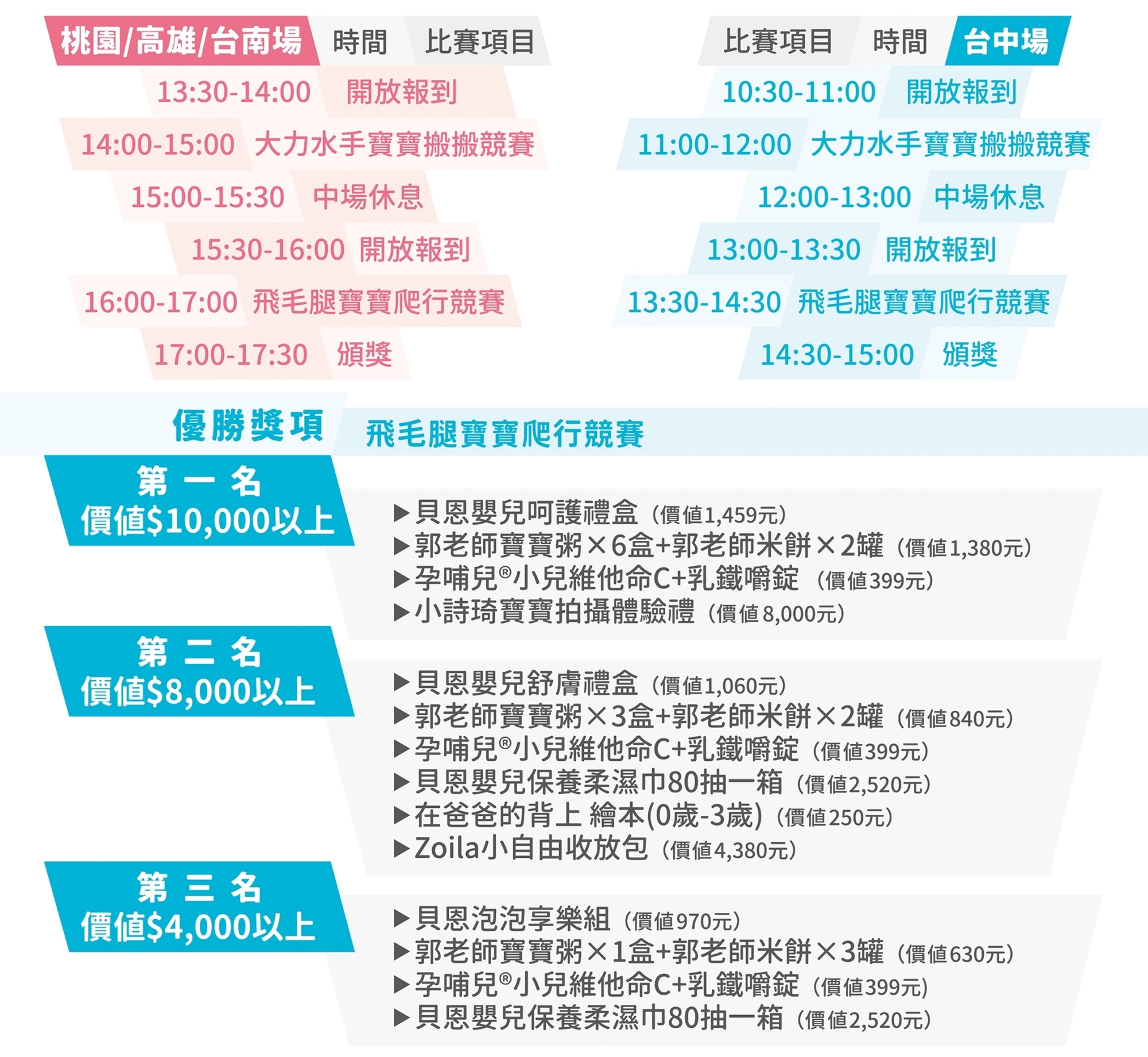 桃園/高雄/台南場 時間 比賽項目

13:30-14:00 開放報到
14:00-15:00 大力水手寶寶搬搬競賽
15:00-15:30 中場休息
15:30-16:00 開放報到
16:00-17:00 飛毛腿寶寶爬行競賽
17:00-17:30 頒獎

比賽項目 時間 台中場

10:30-11:00 開放報到
11:00-12:00 大力水手寶寶搬搬競賽
12:00-13:00 中場休息
13:00-13:30 開放報到
13:30-14:30 飛毛腿寶寶爬行競賽
14:30-15:00 頒獎

優勝獎項 飛毛腿寶寶爬行競賽

第一名
價值$10,000以上

▶貝恩嬰兒呵護禮盒(價值1,459元)
▶郭老師寶寶粥×6盒+郭老師米餅×2罐(價值1,380元)
▶孕哺兒®小兒維他命C+乳鐵嚼錠(價值399元)
▶小詩琦寶寶拍攝體驗禮(價值8,000元)

第二名
價值$8,000以上

▶貝恩嬰兒舒膚禮盒(價值1,060元)
▶郭老師寶寶粥×3盒+郭老師米餅×2罐(價值840元)
▶孕哺兒®小兒維他命C+乳鐵嚼錠(價值399元)
▶貝恩嬰兒保養柔濕巾80抽一箱(價值2,520元)
▶在爸爸的背上 繪本(0歲-3歲)(價值250元)
▶Zoila小自由收放包(價值4,380元)

第三名
價值$4,000以上

▶貝恩泡泡享樂組(價值970元)
▶郭老師寶寶粥×1盒+郭老師米餅×3罐(價值630元)
▶孕哺兒®小兒維他命C+乳鐵嚼錠(價值399元)
▶貝恩嬰兒保養柔濕巾80抽一箱(價值2,520元)